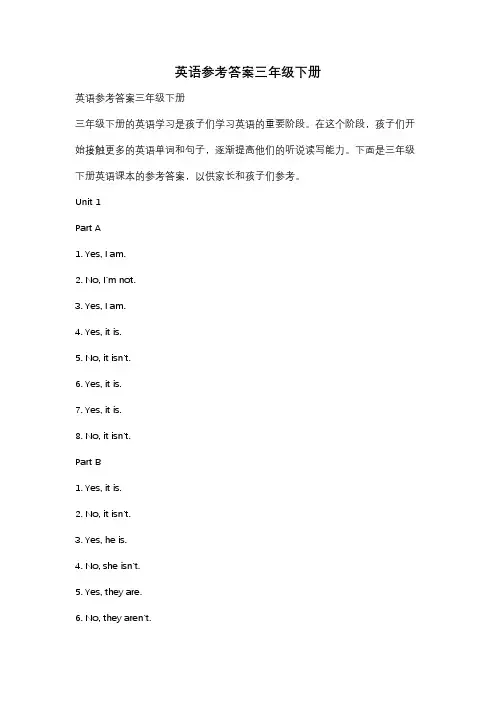 英语参考答案三年级下册

英语参考答案三年级下册

三年级下册的英语学习是孩子们学习英语的重要阶段。在这个阶段，孩子们开始接触更多的英语单词和句子，逐渐提高他们的听说读写能力。下面是三年级下册英语课本的参考答案，以供家长和孩子们参考。

Unit 1

Part A

1. Yes, I am.

2. No, I'm not.

3. Yes, I am.

4. Yes, it is.

5. No, it isn't.

6. Yes, it is.

7. Yes, it is.

8. No, it isn't.

Part B

1. Yes, it is.

2. No, it isn't.

3. Yes, he is.

4. No, she isn't.

5. Yes, they are.

6. No, they aren't.